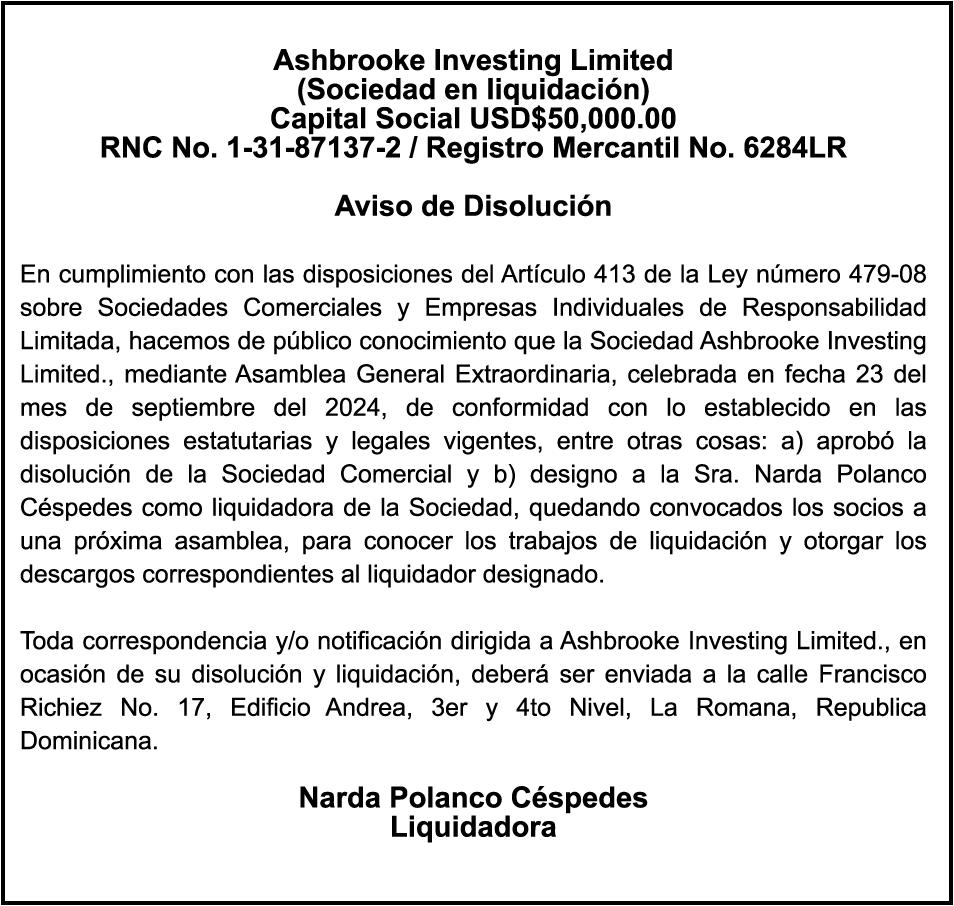 Ashbrooke Investing Limited
(Sociedad en liquidación)
Capital Social USD$50,000.00
RNC No. 1-31-87137-2 / Registro Mercantil No. 6284LR

Aviso de Disolución

En cumplimiento con las disposiciones del Artículo 413 de la Ley número 479-08 sobre Sociedades Comerciales y Empresas Individuales de Responsabilidad Limitada, hacemos de público conocimiento que la Sociedad Ashbrooke Investing Limited., mediante Asamblea General Extraordinaria, celebrada en fecha 23 del mes de septiembre del 2024, de conformidad con lo establecido en las disposiciones estatutarias y legales vigentes, entre otras cosas: a) aprobó la disolución de la Sociedad Comercial y b) designo a la Sra. Narda Polanco Céspedes como liquidadora de la Sociedad, quedando convocados los socios a una próxima asamblea, para conocer los trabajos de liquidación y otorgar los descargos correspondientes al liquidador designado.

Toda correspondencia y/o notificación dirigida a Ashbrooke Investing Limited., en ocasión de su disolución y liquidación, deberá ser enviada a la calle Francisco Richiez No. 17, Edificio Andrea, 3er y 4to Nivel, La Romana, Republica Dominicana.

Narda Polanco Céspedes
Liquidadora